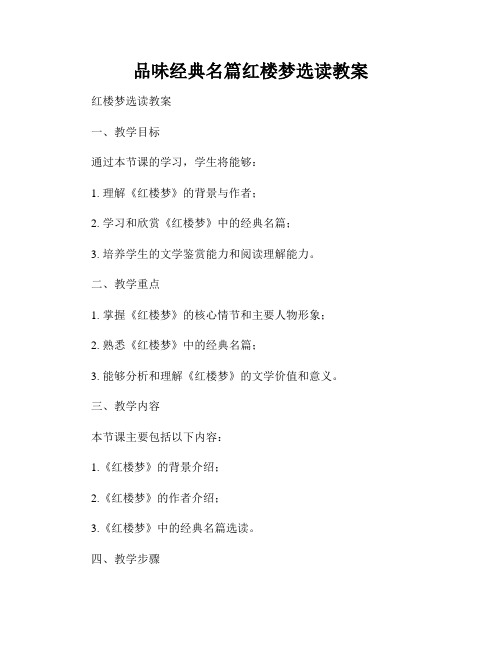 品味经典名篇红楼梦选读教案

红楼梦选读教案

一、教学目标

通过本节课的学习，学生将能够：

1. 理解《红楼梦》的背景与作者；

2. 学习和欣赏《红楼梦》中的经典名篇；

3. 培养学生的文学鉴赏能力和阅读理解能力。

二、教学重点

1. 掌握《红楼梦》的核心情节和主要人物形象；

2. 熟悉《红楼梦》中的经典名篇；

3. 能够分析和理解《红楼梦》的文学价值和意义。

三、教学内容

本节课主要包括以下内容：

1.《红楼梦》的背景介绍；

2.《红楼梦》的作者介绍；

3.《红楼梦》中的经典名篇选读。

四、教学步骤